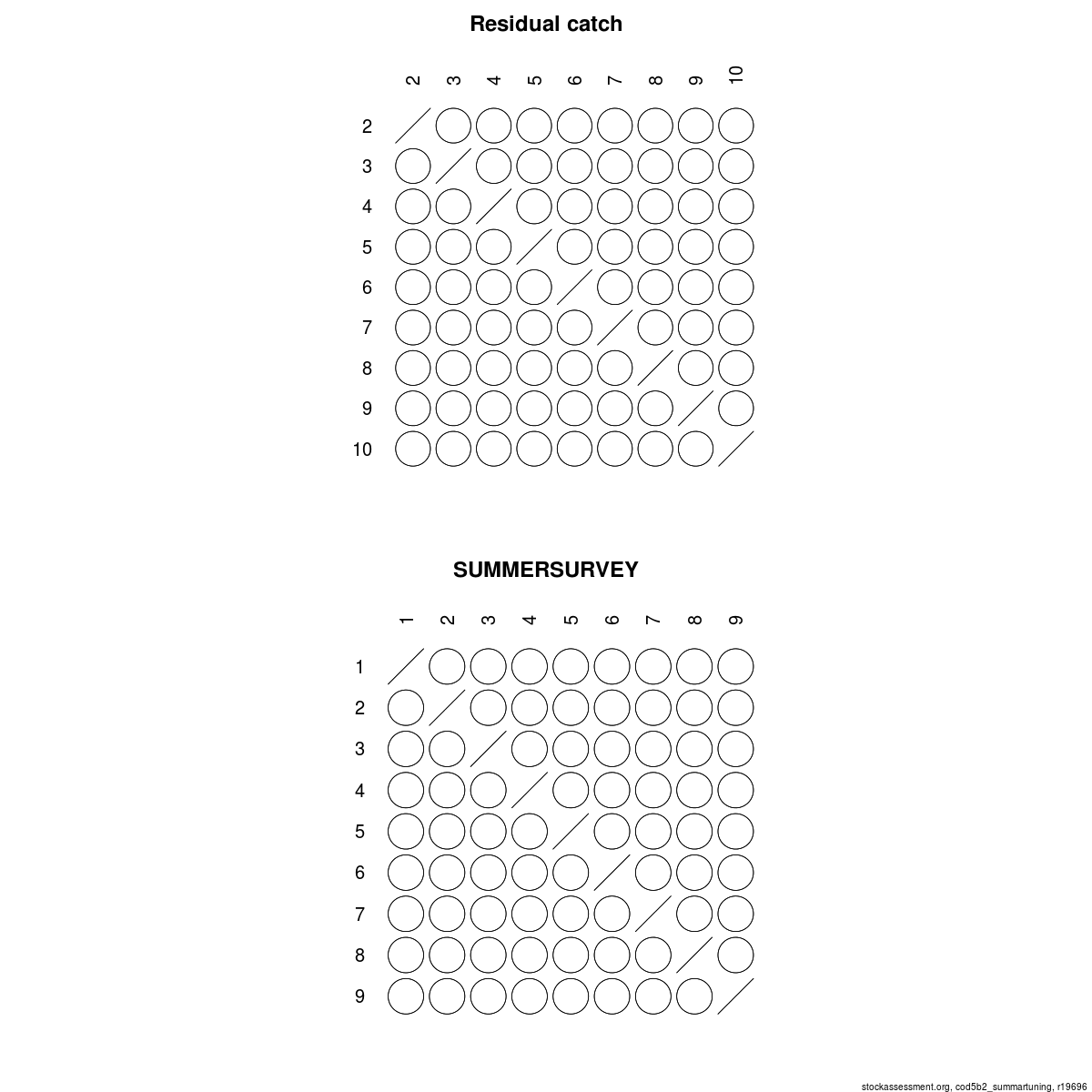 Residual catch

2 3 4 5 6 7 8 9 10

2
3
4
5
6
7
8
9
10

SUMMERSURVEY

1 2 3 4 5 6 7 8 9

1
2
3
4
5
6
7
8
9

stockassessment.org, cod5b2_summartuning, r19696